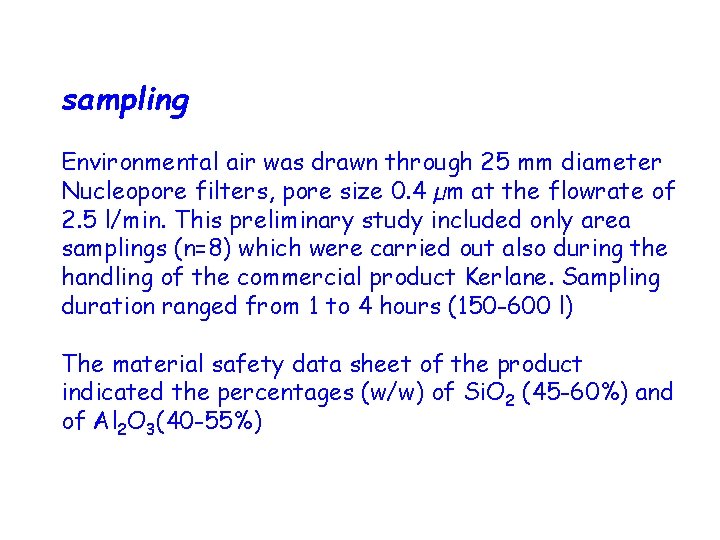 sampling

Environmental air was drawn through 25 mm diameter Nucleopore filters, pore size 0.4 μm at the flowrate of 2.5 l/min. This preliminary study included only area samplings (n=8) which were carried out also during the handling of the commercial product Kerlane. Sampling duration ranged from 1 to 4 hours (150-600 l)

The material safety data sheet of the product indicated the percentages (w/w) of $SiO_2$ (45-60%) and of $Al_2O_3$(40-55%)